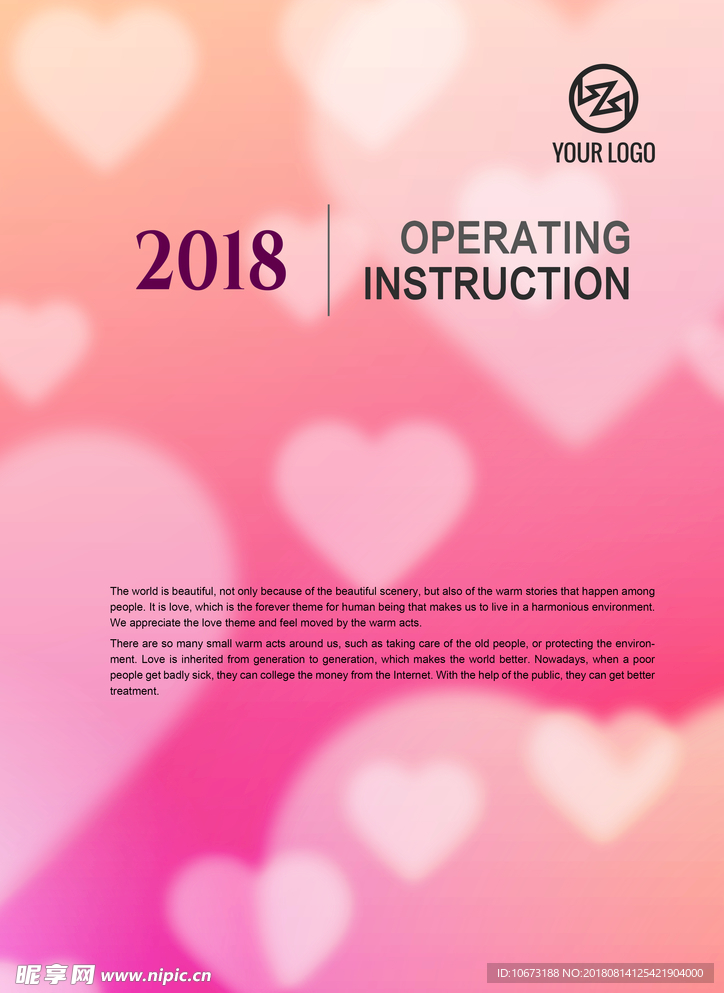 YOUR LOGO

2018

OPERATING INSTRUCTION

The world is beautiful, not only because of the beautiful scenery, but also of the warm stories that happen among people. It is love, which is the forever theme for human being that makes us to live in a harmonious environment. We appreciate the love theme and feel moved by the warm acts.

There are so many small warm acts around us, such as taking care of the old people, or protecting the environment. Love is inherited from generation to generation, which makes the world better. Nowadays, when a poor people get badly sick, they can college the money from the Internet. With the help of the public, they can get better treatment.

昵享网 www.nipic.cn

ID:10673188 NO:20180814125421904000